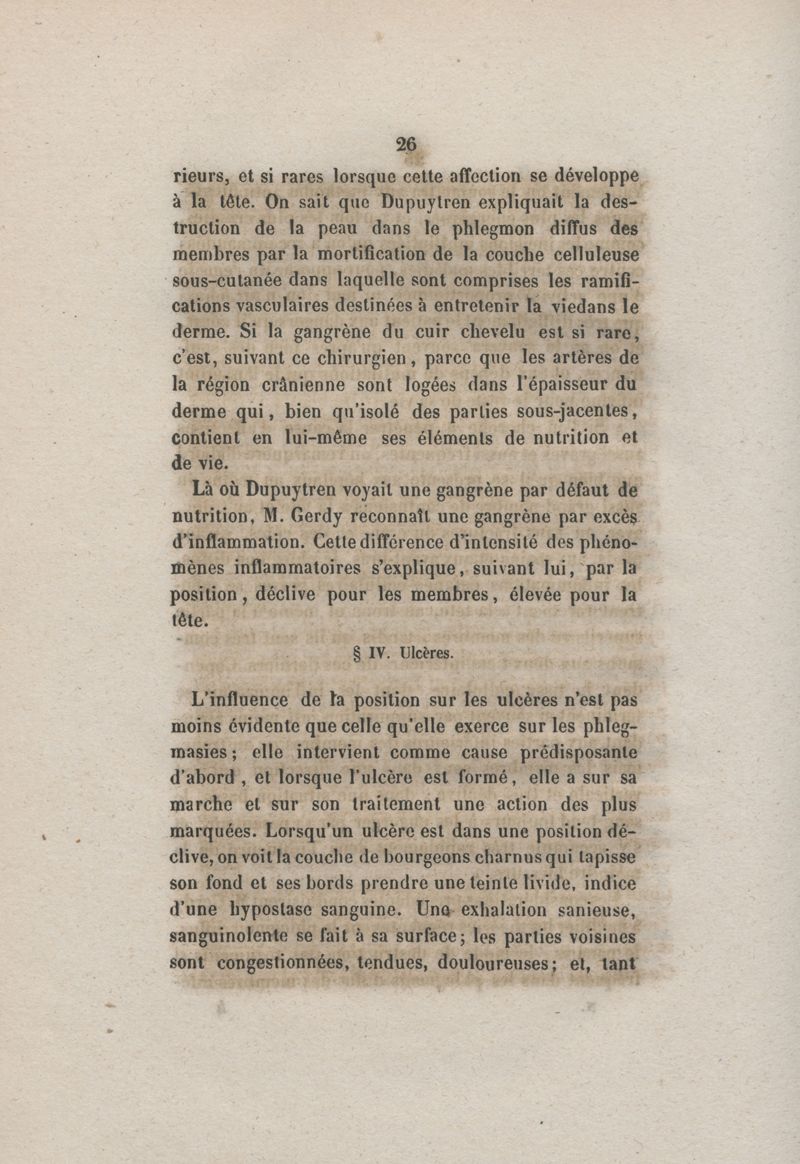 26

rieurs, et si rares lorsque cette affection se développe à la tête. On sait que Dupuytren expliquait la destruction de la peau dans le phlegmon diffus des membres par la mortification de la couche celluleuse sous-cutanée dans laquelle sont comprises les ramifications vasculaires destinées à entretenir la viedans le derme. Si la gangrène du cuir chevelu est si rare, c'est, suivant ce chirurgien, parce que les artères de la région crânienne sont logées dans l'épaisseur du derme qui, bien qu'isolé des parties sous-jacentes, contient en lui-même ses éléments de nutrition et de vie.

Là où Dupuytren voyait une gangrène par défaut de nutrition, M. Gerdy reconnaît une gangrène par excès d'inflammation. Cette différence d'intensité des phénomènes inflammatoires s'explique, suivant lui, par la position, déclive pour les membres, élevée pour la tête.

§ IV. Ulcères.

L'influence de la position sur les ulcères n'est pas moins évidente que celle qu'elle exerce sur les phlegmasies; elle intervient comme cause prédisposante d'abord, et lorsque l'ulcère est formé, elle a sur sa marche et sur son traitement une action des plus marquées. Lorsqu'un ulcère est dans une position déclive, on voit la couche de bourgeons charnus qui tapisse son fond et ses bords prendre une teinte livide, indice d'une hypostase sanguine. Une exhalation sanieuse, sanguinolente se fait à sa surface; les parties voisines sont congestionnées, tendues, douloureuses; et, tant